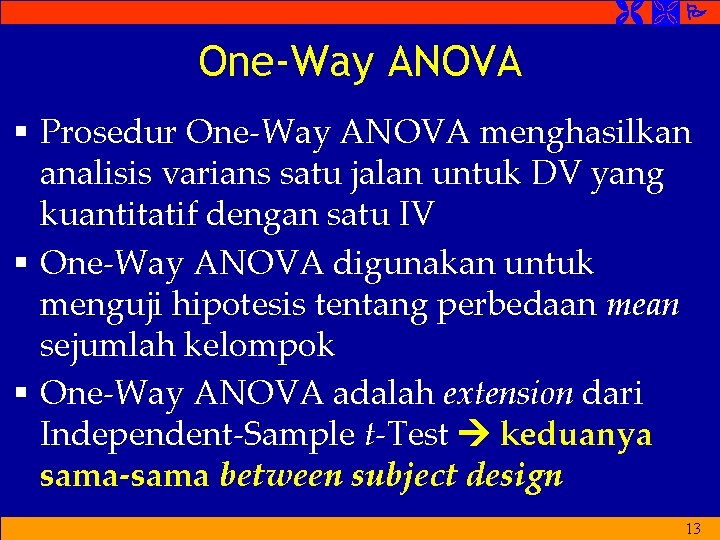 One-Way ANOVA

▪ Prosedur One-Way ANOVA menghasilkan analisis varians satu jalan untuk DV yang kuantitatif dengan satu IV

▪ One-Way ANOVA digunakan untuk menguji hipotesis tentang perbedaan mean sejumlah kelompok

▪ One-Way ANOVA adalah extension dari Independent-Sample t-Test → keduanya sama-sama between subject design

13